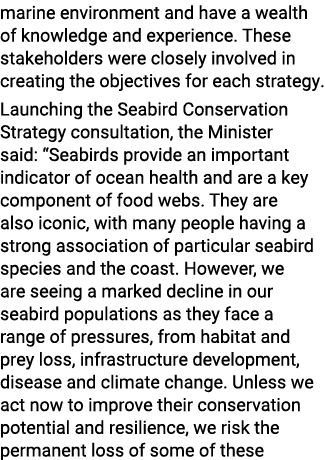 marine environment and have a wealth of knowledge and experience. These stakeholders were closely involved in creating the objectives for each strategy.

Launching the Seabird Conservation Strategy consultation, the Minister said: “Seabirds provide an important indicator of ocean health and are a key component of food webs. They are also iconic, with many people having a strong association of particular seabird species and the coast. However, we are seeing a marked decline in our seabird populations as they face a range of pressures, from habitat and prey loss, infrastructure development, disease and climate change. Unless we act now to improve their conservation potential and resilience, we risk the permanent loss of some of these